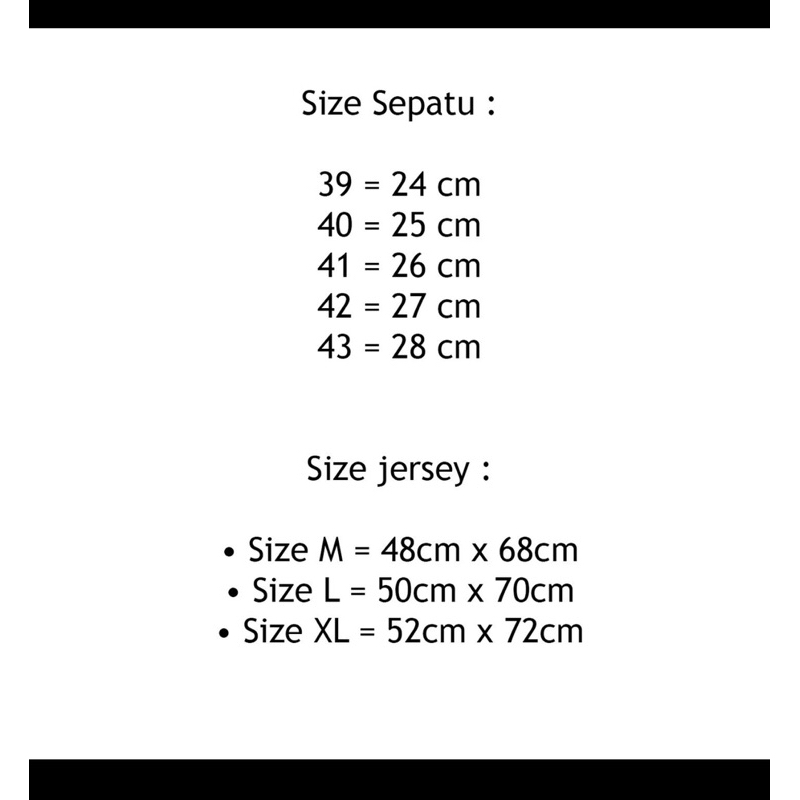 Size Sepatu :

39 = 24 cm
40 = 25 cm
41 = 26 cm
42 = 27 cm
43 = 28 cm

Size jersey :

• Size M = 48cm x 68cm
• Size L = 50cm x 70cm
• Size XL = 52cm x 72cm